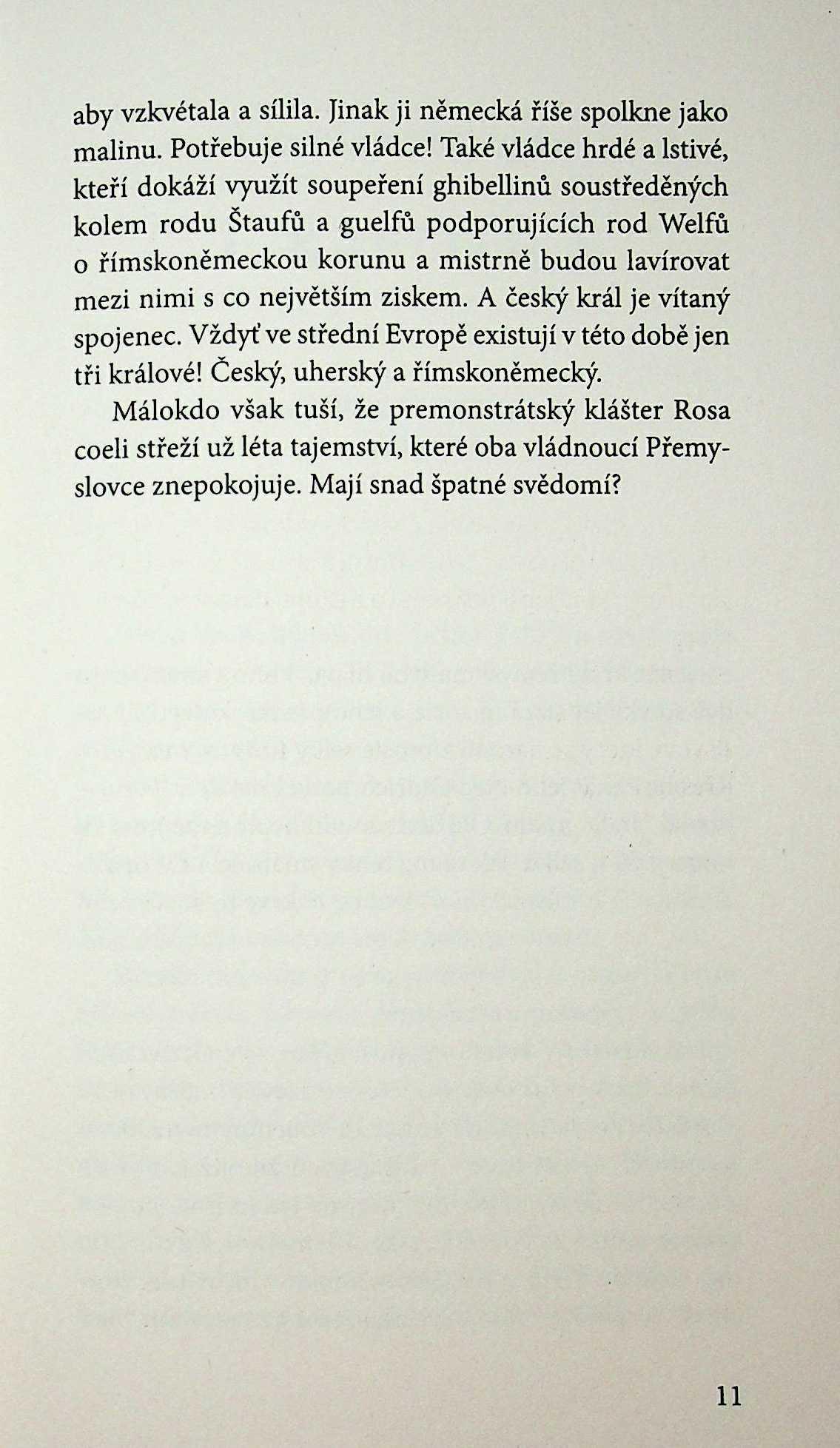 aby vzkvétala a sílila. Jinak ji německá říše spolkne jako malinu. Potřebuje silné vládce! Také vládce hrdé a lstivé, kteří dokáží využít soupeření ghibellinů soustředěných kolem rodu Štaufů a guelfů podporujících rod Welfů o římskoněmeckou korunu a mistrně budou lavírovat mezi nimi s co největším ziskem. A český král je vítaný spojenec. Vždyť ve střední Evropě existují v této době jen tři králové! Český, uherský a římskoněmecký.

Málokdo však tuší, že premonstrátský klášter Rosa coeli střeží už léta tajemství, které oba vládnoucí Přemyslovce znepokojuje. Mají snad špatné svědomí?

11